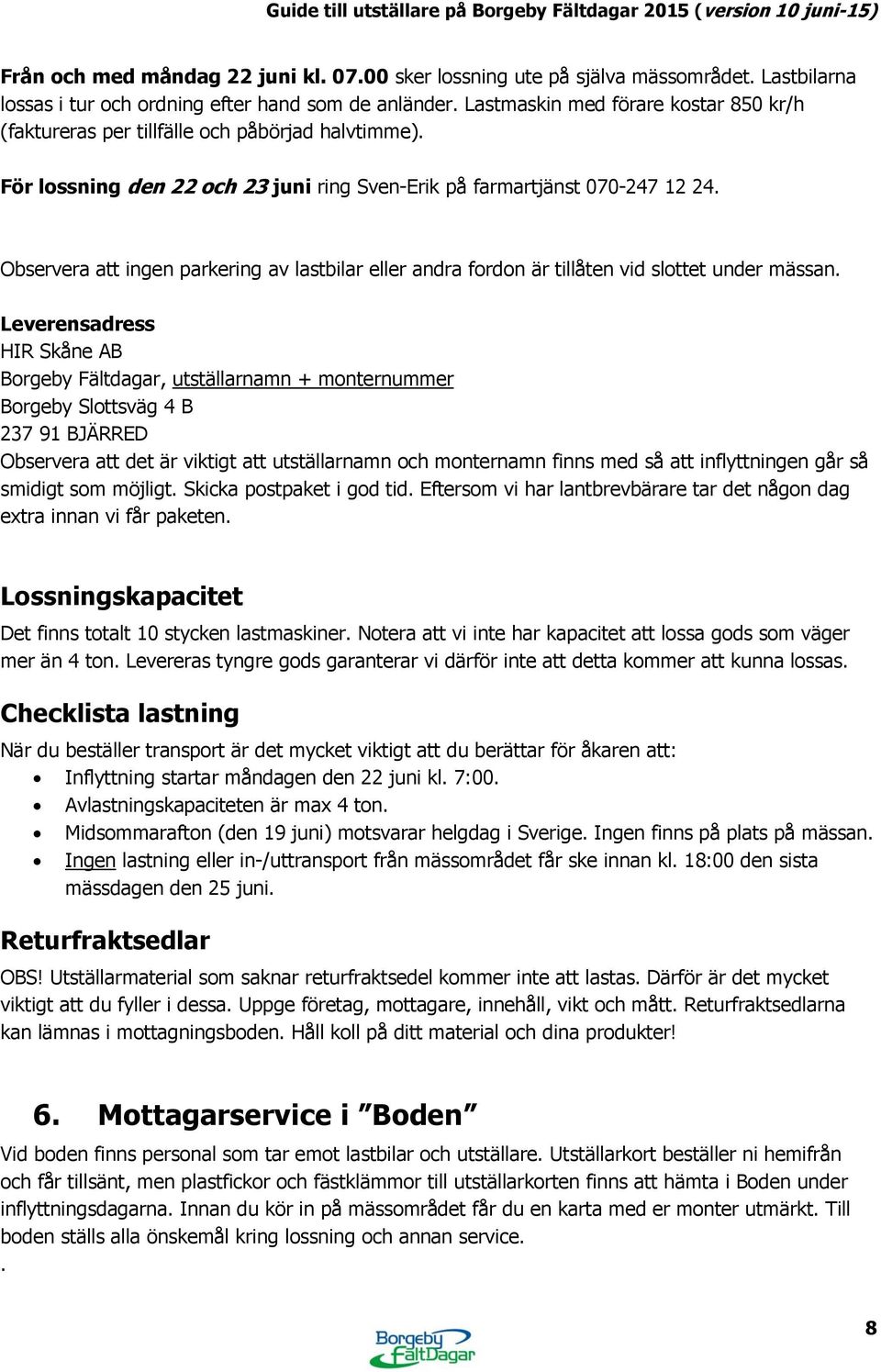 Guide till utställare på Borgeby Fältdagar 2015 (version 10 juni-15)

Från och med måndag 22 juni kl. 07.00 sker lossning ute på själva mässområdet. Lastbilarna lossas i tur och ordning efter hand som de anländer. Lastmaskin med förare kostar 850 kr/h (faktureras per tillfälle och påbörjad halvtimme).

För lossning den 22 och 23 juni ring Sven-Erik på farmartjänst 070-247 12 24.

Observera att ingen parkering av lastbilar eller andra fordon är tillåten vid slottet under mässan.

Leverensadress
HIR Skåne AB
Borgeby Fältdagar, utställarnamn + monternummer
Borgeby Slottsväg 4 B
237 91 BJÄRRED
Observera att det är viktigt att utställarnamn och monternamn finns med så att inflyttningen går så smidigt som möjligt. Skicka postpaket i god tid. Eftersom vi har lantbrevbärare tar det någon dag extra innan vi får paketen.

Lossningskapacitet
Det finns totalt 10 stycken lastmaskiner. Notera att vi inte har kapacitet att lossa gods som väger mer än 4 ton. Levereras tyngre gods garanterar vi därför inte att detta kommer att kunna lossas.

Checklista lastning
När du beställer transport är det mycket viktigt att du berättar för åkaren att:
• Inflyttning startar måndagen den 22 juni kl. 7:00.
• Avlastningskapaciteten är max 4 ton.
• Midsommarafton (den 19 juni) motsvarar helgdag i Sverige. Ingen finns på plats på mässan.
• Ingen lastning eller in-/uttransport från mässområdet får ske innan kl. 18:00 den sista mässdagen den 25 juni.

Returfraktsedlar
OBS! Utställarmaterial som saknar returfraktsedel kommer inte att lastas. Därför är det mycket viktigt att du fyller i dessa. Uppge företag, mottagare, innehåll, vikt och mått. Returfraktsedlarna kan lämnas i mottagningsboden. Håll koll på ditt material och dina produkter!

6. Mottagarservice i ”Boden”
Vid boden finns personal som tar emot lastbilar och utställare. Utställarkort beställer ni hemifrån och får tillsänt, men plastfickor och fästklämmor till utställarkorten finns att hämta i Boden under inflyttningsdagarna. Innan du kör in på mässområdet får du en karta med er monter utmärkt. Till boden ställs alla önskemål kring lossning och annan service.
.

Borgeby FältDagar

8